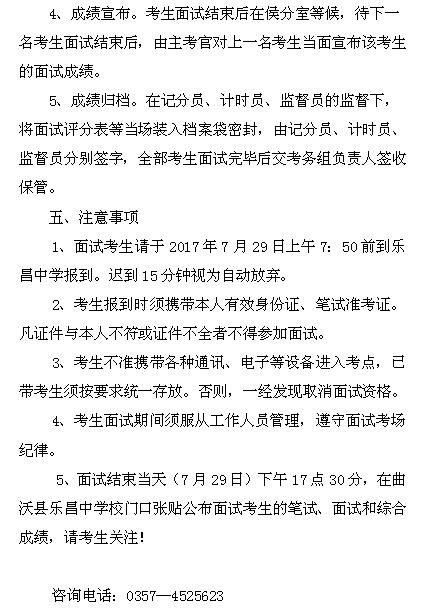 4、成绩宣布。考生面试结束后在侯分室等候，待下一名考生面试结束后，由主考官对上一名考生当面宣布该考生的面试成绩。

5、成绩归档。在记分员、计时员、监督员的监督下，将面试评分表等当场装入档案袋密封，由记分员、计时员、监督员分别签字，全部考生面试完毕后交考务组负责人签收保管。

五、注意事项

1、面试考生请于 2017 年 7 月 29 日上午 7：50 前到乐昌中学报到。迟到 15 分钟视为自动放弃。

2、考生报到时须携带本人有效身份证、笔试准考证。凡证件与本人不符或证件不全者不得参加面试。

3、考生不准携带各种通讯、电子等设备进入考点，已带考生须按要求统一存放。否则，一经发现取消面试资格。

4、考生面试期间须服从工作人员管理，遵守面试考场纪律。

5、面试结束当天（7 月 29 日）下午 17 点 30 分，在曲沃县乐昌中学校门口张贴公布面试考生的笔试、面试和综合成绩，请考生关注！

咨询电话：0357—4525623